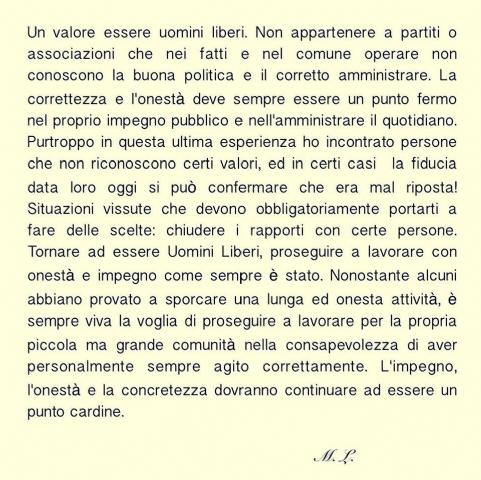 Un valore essere uomini liberi. Non appartenere a partiti o associazioni che nei fatti e nel comune operare non conoscono la buona politica e il corretto amministrare. La correttezza e l'onestà deve sempre essere un punto fermo nel proprio impegno pubblico e nell'amministrare il quotidiano. Purtroppo in questa ultima esperienza ho incontrato persone che non riconoscono certi valori, ed in certi casi la fiducia data loro oggi si può confermare che era mal riposta! Situazioni vissute che devono obbligatoriamente portarti a fare delle scelte: chiudere i rapporti con certe persone. Tornare ad essere Uomini Liberi, proseguire a lavorare con onestà e impegno come sempre è stato. Nonostante alcuni abbiano provato a sporcare una lunga ed onesta attività, è sempre viva la voglia di proseguire a lavorare per la propria piccola ma grande comunità nella consapevolezza di aver personalmente sempre agito correttamente. L'impegno, l'onestà e la concretezza dovranno continuare ad essere un punto cardine.

M. L.